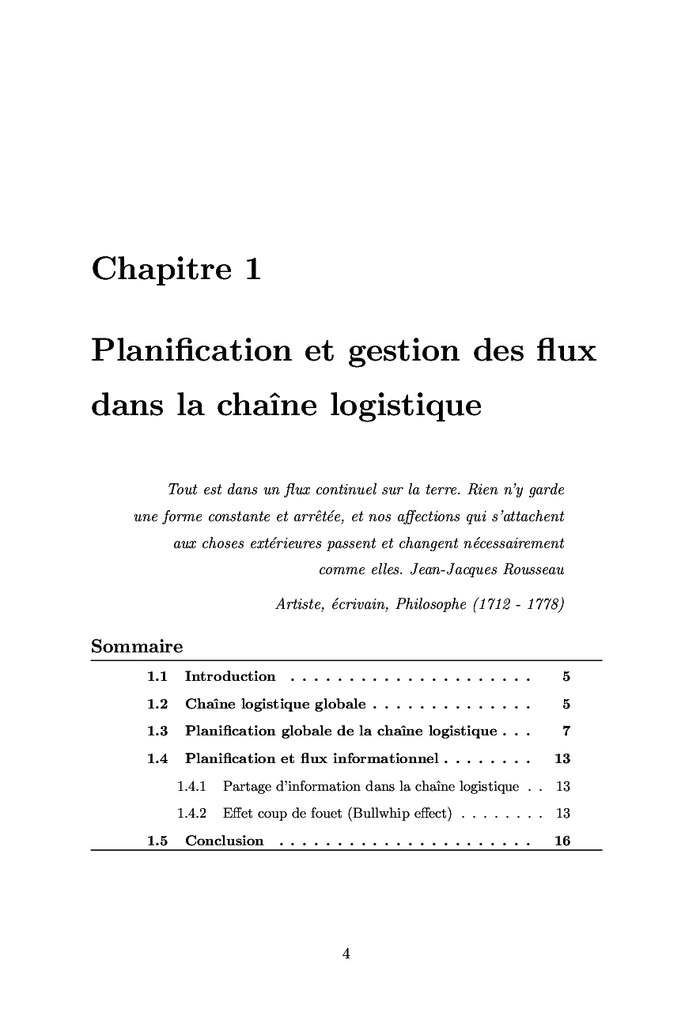 Chapitre 1

Planification et gestion des flux dans la chaîne logistique

Tout est dans un flux continuel sur la terre. Rien n'y garde une forme constante et arrêtée, et nos affections qui s'attachent aux choses extérieures passent et changent nécessairement comme elles. Jean-Jacques Rousseau

Artiste, écrivain, Philosophe (1712 - 1778)

Sommaire

1.1 Introduction . . . . . . . . . . . . . . . . . . . . . 5
1.2 Chaîne logistique globale . . . . . . . . . . . . . . 5
1.3 Planification globale de la chaîne logistique . . . 7
1.4 Planification et flux informationnel . . . . . . . . 13
1.4.1 Partage d'information dans la chaîne logistique . . 13
1.4.2 Effet coup de fouet (Bullwhip effect) . . . . . . . . 13
1.5 Conclusion . . . . . . . . . . . . . . . . . . . . . . 16

4